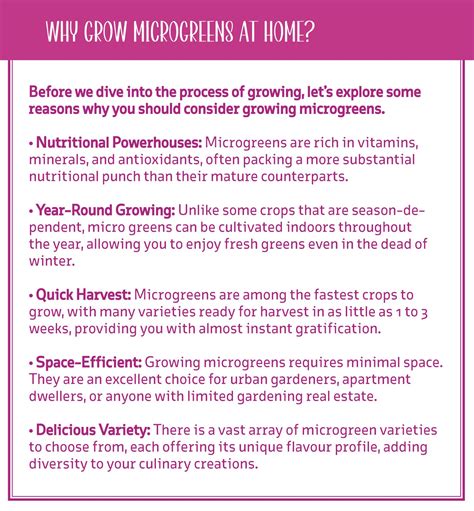 WHY GROW MICROGREENS AT HOME?

Before we dive into the process of growing, let's explore some reasons why you should consider growing microgreens.

• Nutritional Powerhouses: Microgreens are rich in vitamins, minerals, and antioxidants, often packing a more substantial nutritional punch than their mature counterparts.

• Year-Round Growing: Unlike some crops that are season-dependent, micro greens can be cultivated indoors throughout the year, allowing you to enjoy fresh greens even in the dead of winter.

• Quick Harvest: Microgreens are among the fastest crops to grow, with many varieties ready for harvest in as little as 1 to 3 weeks, providing you with almost instant gratification.

• Space-Efficient: Growing microgreens requires minimal space. They are an excellent choice for urban gardeners, apartment dwellers, or anyone with limited gardening real estate.

• Delicious Variety: There is a vast array of microgreen varieties to choose from, each offering its unique flavour profile, adding diversity to your culinary creations.